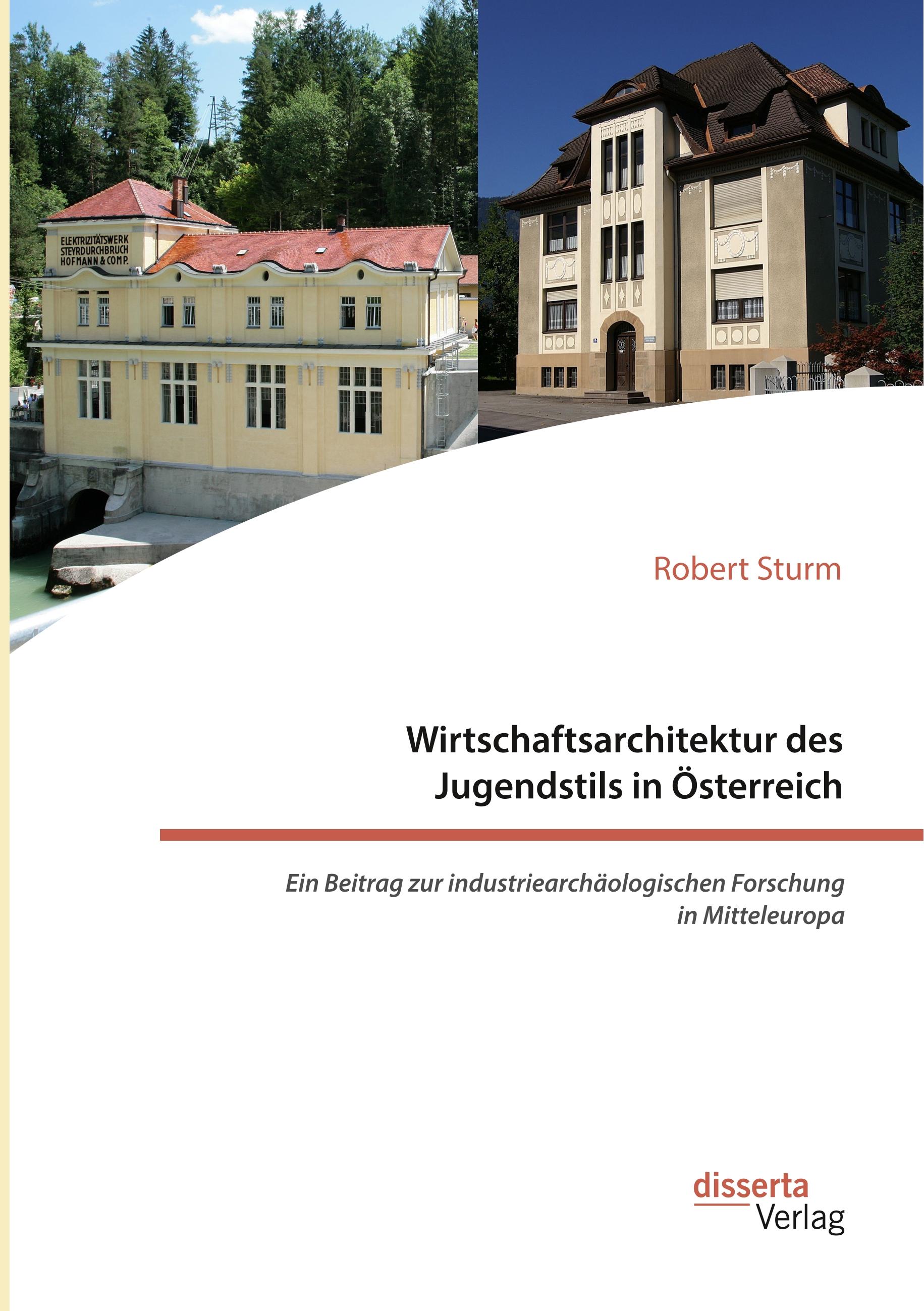 ELEKTRIZITÄTSWERK STEYRDURCHBRUCH HOFMANN & COMP.

Robert Sturm

Wirtschaftsarchitektur des Jugendstils in Österreich

Ein Beitrag zur industriearchäologischen Forschung in Mitteleuropa

disserta Verlag